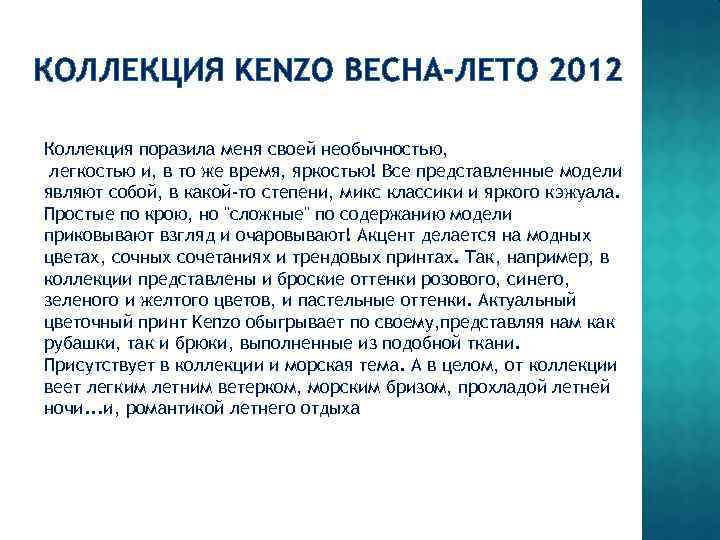 КОЛЛЕКЦИЯ KENZO ВЕСНА-ЛЕТО 2012

Коллекция поразила меня своей необычностью, легкостью и, в то же время, яркостью! Все представленные модели являют собой, в какой-то степени, микс классики и яркого кэжуала. Простые по крою, но "сложные" по содержанию модели приковывают взгляд и очаровывают! Акцент делается на модных цветах, сочных сочетаниях и трендовых принтах. Так, например, в коллекции представлены и броские оттенки розового, синего, зеленого и желтого цветов, и пастельные оттенки. Актуальный цветочный принт Kenzo обыгрывает по своему,представляя нам как рубашки, так и брюки, выполненные из подобной ткани. Присутствует в коллекции и морская тема. А в целом, от коллекции веет легким летним ветерком, морским бризом, прохладой летней ночи...и, романтикой летнего отдыха